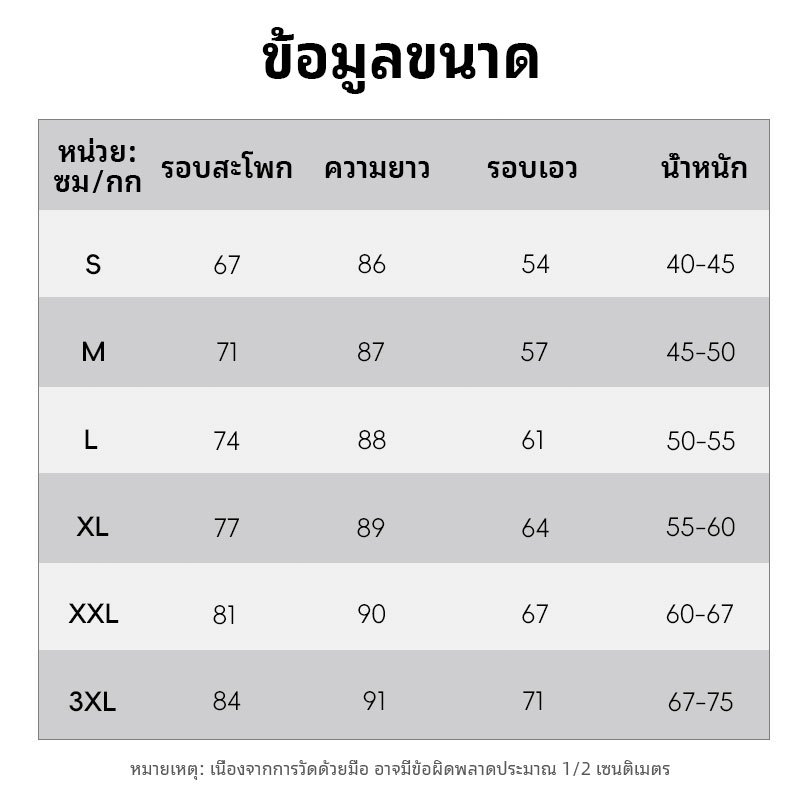 ข้อมูลขนาด

| หน่วย: ซม/กก | รอบสะโพก | ความยาว | รอบเอว | น้ำหนัก |
|---|---|---|---|---|
| S | 67 | 86 | 54 | 40-45 |
| M | 71 | 87 | 57 | 45-50 |
| L | 74 | 88 | 61 | 50-55 |
| XL | 77 | 89 | 64 | 55-60 |
| XXL | 81 | 90 | 67 | 60-67 |
| 3XL | 84 | 91 | 71 | 67-75 |

หมายเหตุ: เนื่องจากการวัดด้วยมือ อาจมีข้อผิดพลาดประมาณ 1/2 เซนติเมตร